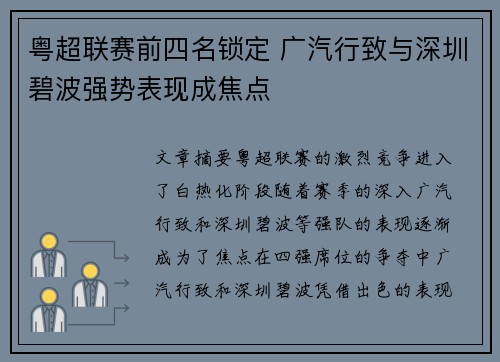 粤超联赛前四名锁定 广汽行致与深圳碧波强势表现成焦点

文章摘要粤超联赛的激烈竞争进入了白热化阶段随着赛季的深入广汽行致和深圳碧波等强队的表现逐渐成为了焦点在四强席位的争夺中广汽行致和深圳碧波凭借出色的表现